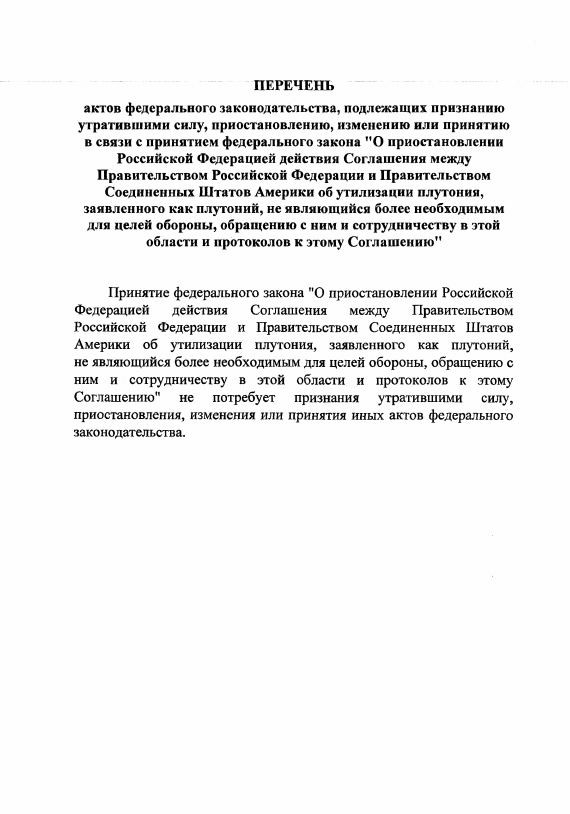 ПЕРЕЧЕНЬ

актов федерального законодательства, подлежащих признанию утратившими силу, приостановлению, изменению или принятию в связи с принятием федерального закона "О приостановлении Российской Федерацией действия Соглашения между Правительством Российской Федерации и Правительством Соединенных Штатов Америки об утилизации плутония, заявленного как плутоний, не являющийся более необходимым для целей обороны, обращению с ним и сотрудничеству в этой области и протоколов к этому Соглашению"

Принятие федерального закона "О приостановлении Российской Федерацией действия Соглашения между Правительством Российской Федерации и Правительством Соединенных Штатов Америки об утилизации плутония, заявленного как плутоний, не являющийся более необходимым для целей обороны, обращению с ним и сотрудничеству в этой области и протоколов к этому Соглашению" не потребует признания утратившими силу, приостановления, изменения или принятия иных актов федерального законодательства.